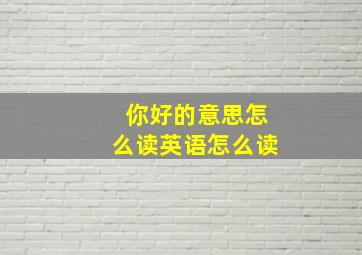 你好的意思怎么读英语怎么读